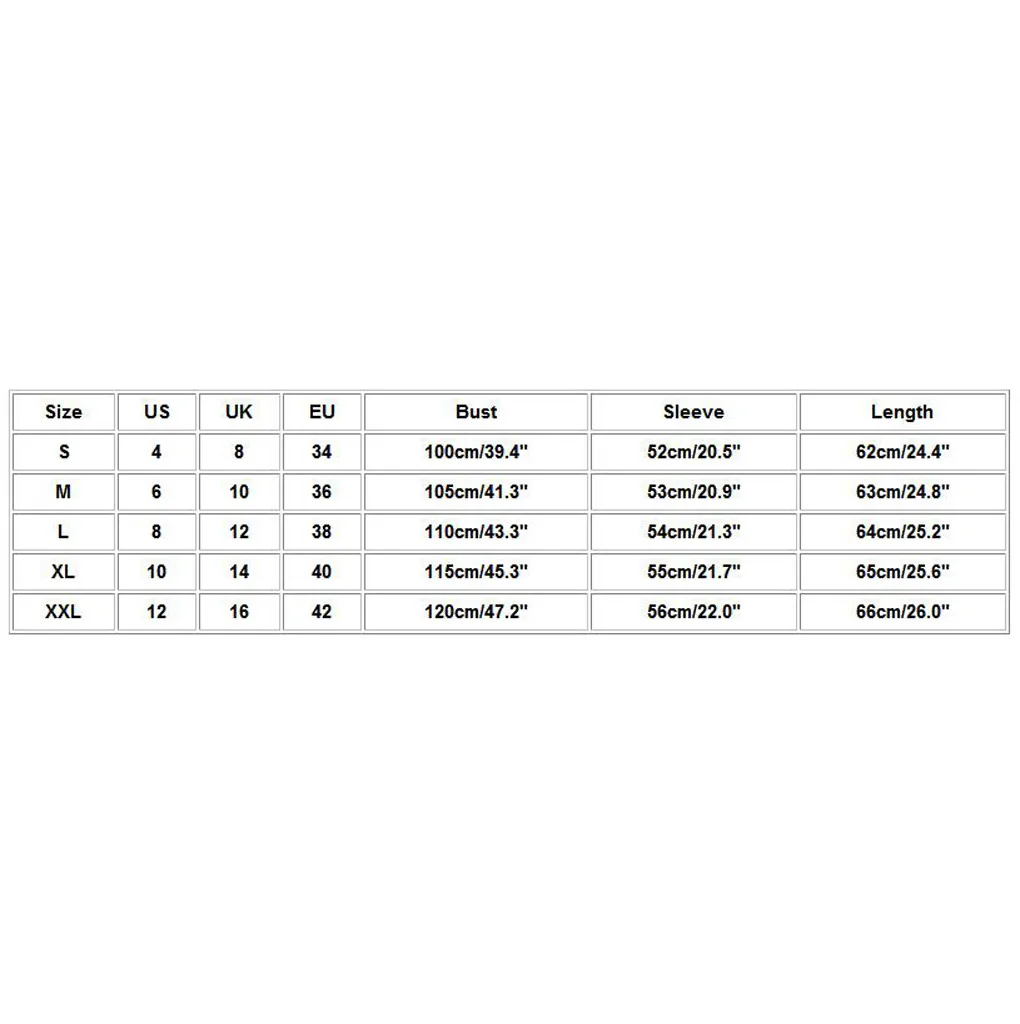 | Size | US | UK | EU | Bust | Sleeve | Length |
|---|---|---|---|---|---|---|
| S | 4 | 8 | 34 | 100cm/39.4" | 52cm/20.5" | 62cm/24.4" |
| M | 6 | 10 | 36 | 105cm/41.3" | 53cm/20.9" | 63cm/24.8" |
| L | 8 | 12 | 38 | 110cm/43.3" | 54cm/21.3" | 64cm/25.2" |
| XL | 10 | 14 | 40 | 115cm/45.3" | 55cm/21.7" | 65cm/25.6" |
| XXL | 12 | 16 | 42 | 120cm/47.2" | 56cm/22.0" | 66cm/26.0" |